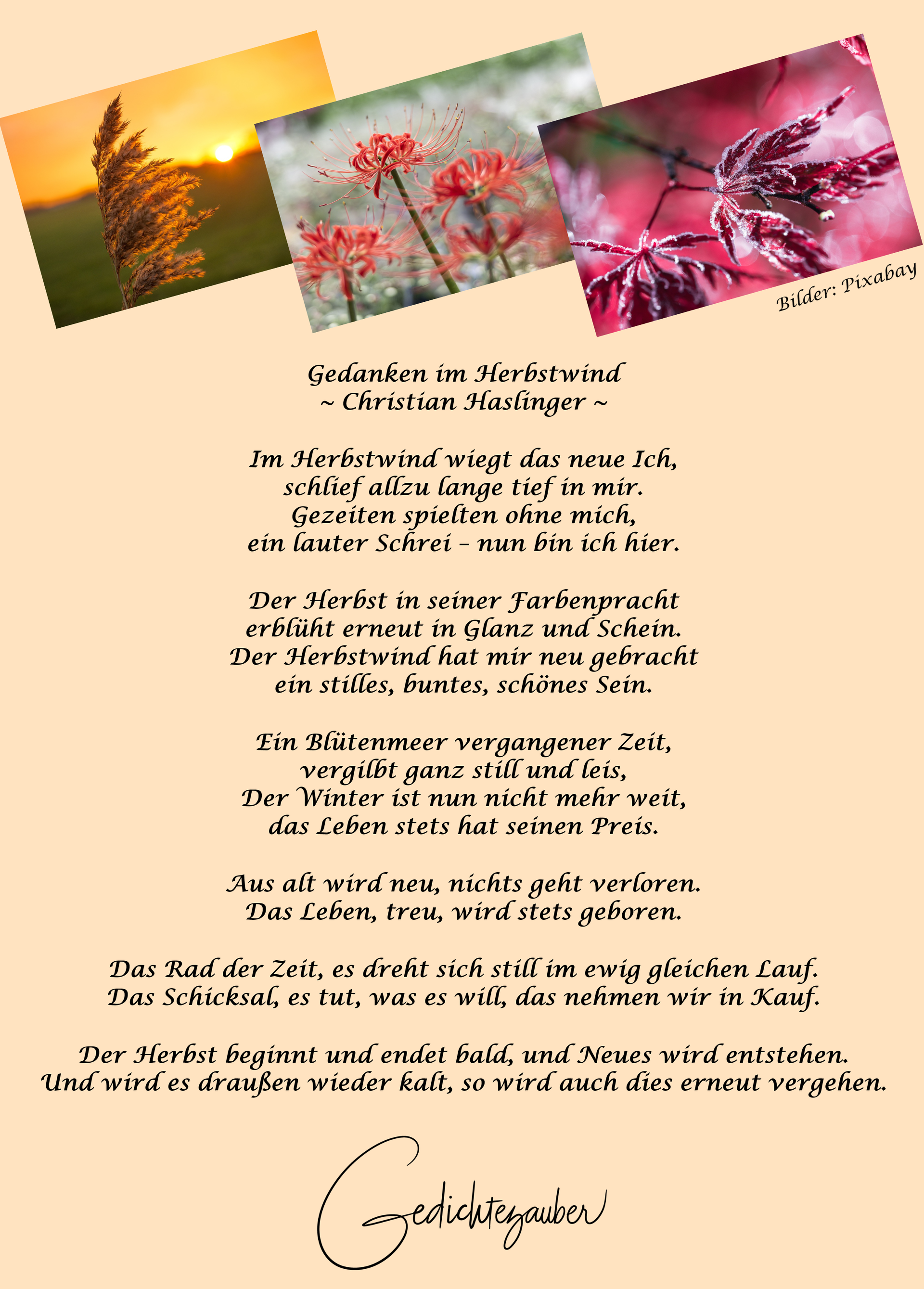 Bilder: Pixabay

Gedanken im Herbstwind
~ Christian Haslinger ~

Im Herbstwind wiegt das neue Ich,
schlief allzu lange tief in mir.
Gezeiten spielten ohne mich,
ein lauter Schrei – nun bin ich hier.

Der Herbst in seiner Farbenpracht
erblüht erneut in Glanz und Schein.
Der Herbstwind hat mir neu gebracht
ein stilles, buntes, schönes Sein.

Ein Blütenmeer vergangener Zeit,
vergilbt ganz still und leis,
Der Winter ist nun nicht mehr weit,
das Leben stets hat seinen Preis.

Aus alt wird neu, nichts geht verloren.
Das Leben, treu, wird stets geboren.

Das Rad der Zeit, es dreht sich still im ewig gleichen Lauf.
Das Schicksal, es tut, was es will, das nehmen wir in Kauf.

Der Herbst beginnt und endet bald, und Neues wird entstehen.
Und wird es draußen wieder kalt, so wird auch dies erneut vergehen.

Gedichtezauber